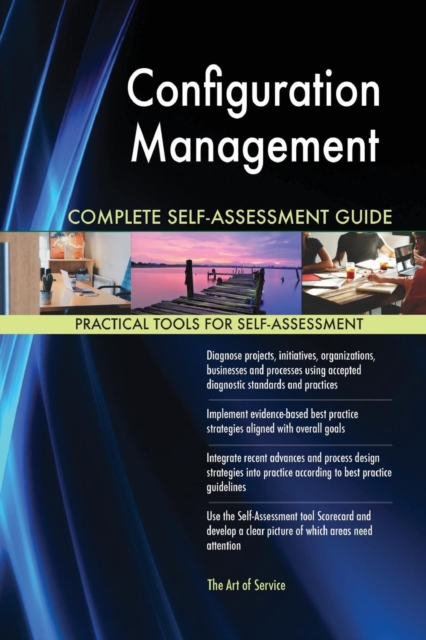 Configuration Management

COMPLETE SELF-ASSESSMENT GUIDE

PRACTICAL TOOLS FOR SELF-ASSESSMENT

Diagnose projects, initiatives, organizations, businesses and processes using accepted diagnostic standards and practices

Implement evidence-based best practice strategies aligned with overall goals

Integrate recent advances and process design strategies into practice according to best practice guidelines

Use the Self-Assessment tool Scorecard and develop a clear picture of which areas need attention

The Art of Service